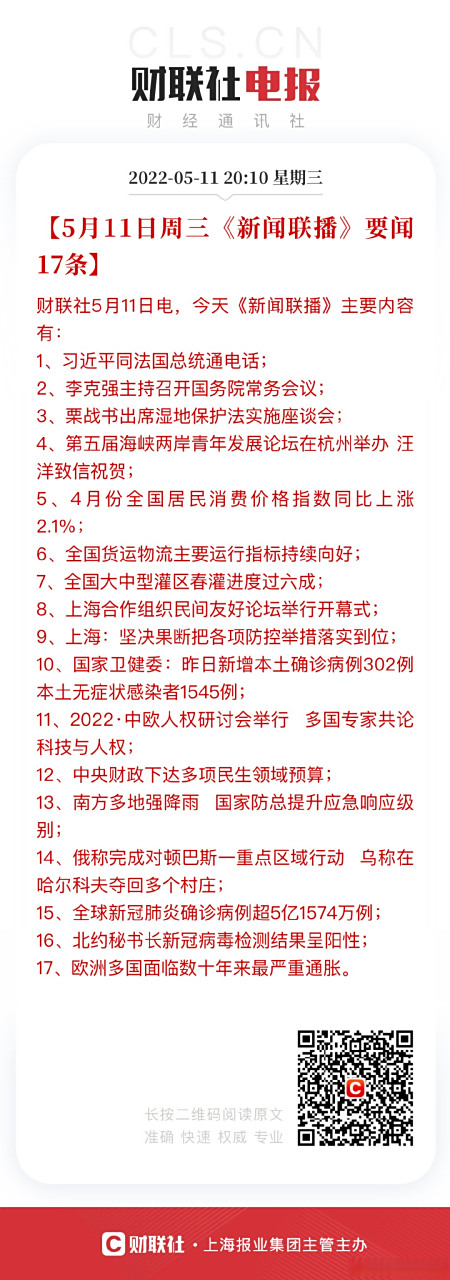 CLS.CN
财联社电报
财经通讯社

2022-05-11 20:10 星期三

【5月11日周三《新闻联播》要闻17条】

财联社5月11日电，今天《新闻联播》主要内容有：
1、习近平同法国总统通电话；
2、李克强主持召开国务院常务会议；
3、栗战书出席湿地保护法实施座谈会；
4、第五届海峡两岸青年发展论坛在杭州举办 汪洋致信祝贺；
5、4月份全国居民消费价格指数同比上涨2.1%；
6、全国货运物流主要运行指标持续向好；
7、全国大中型灌区春灌进度过六成；
8、上海合作组织民间友好论坛举行开幕式；
9、上海：坚决果断把各项防控举措落实到位；
10、国家卫健委：昨日新增本土确诊病例302例 本土无症状感染者1545例；
11、2022·中欧人权研讨会举行 多国专家共论科技与人权；
12、中央财政下达多项民生领域预算；
13、南方多地强降雨 国家防总提升应急响应级别；
14、俄称完成对顿巴斯一重点区域行动 乌称在哈尔科夫夺回多个村庄；
15、全球新冠肺炎确诊病例超5亿1574万例；
16、北约秘书长新冠病毒检测结果呈阳性；
17、欧洲多国面临数十年来最严重通胀。

长按二维码阅读原文
准确 快速 权威 专业

财联社 · 上海报业集团主管主办